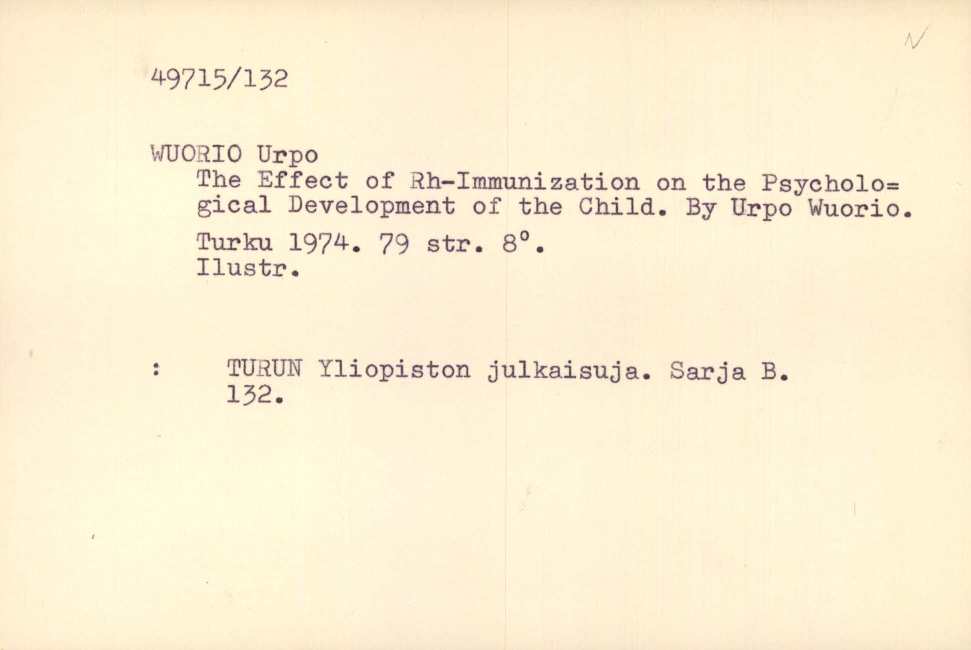 N

49715/132

WUORIO Urpo
The Effect of Rh-Immunization on the Psychological Development of the Child. By Urpo Wuorio.

Turku 1974. 79 str. 8°.
Ilustr.

: TURUN Yliopiston julkaisuja. Sarja B. 132.